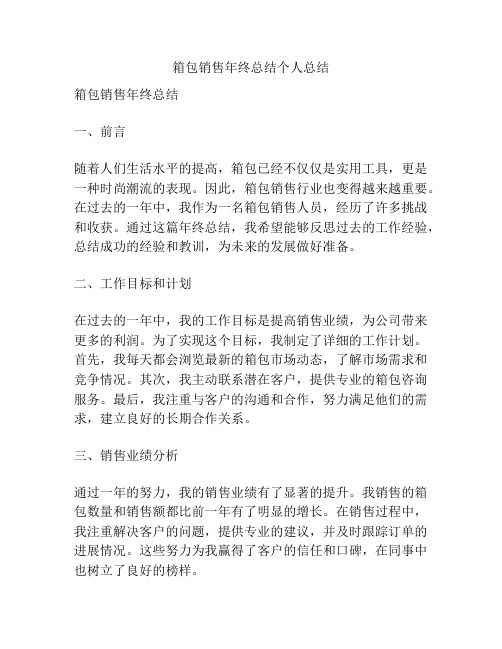 箱包销售年终总结个人总结

箱包销售年终总结

一、前言

随着人们生活水平的提高，箱包已经不仅仅是实用工具，更是一种时尚潮流的表现。因此，箱包销售行业也变得越来越重要。在过去的一年中，我作为一名箱包销售人员，经历了许多挑战和收获。通过这篇年终总结，我希望能够反思过去的工作经验，总结成功的经验和教训，为未来的发展做好准备。

二、工作目标和计划

在过去的一年中，我的工作目标是提高销售业绩，为公司带来更多的利润。为了实现这个目标，我制定了详细的工作计划。首先，我每天都会浏览最新的箱包市场动态，了解市场需求和竞争情况。其次，我主动联系潜在客户，提供专业的箱包咨询服务。最后，我注重与客户的沟通和合作，努力满足他们的需求，建立良好的长期合作关系。

三、销售业绩分析

通过一年的努力，我的销售业绩有了显著的提升。我销售的箱包数量和销售额都比前一年有了明显的增长。在销售过程中，我注重解决客户的问题，提供专业的建议，并及时跟踪订单的进展情况。这些努力为我赢得了客户的信任和口碑，在同事中也树立了良好的榜样。